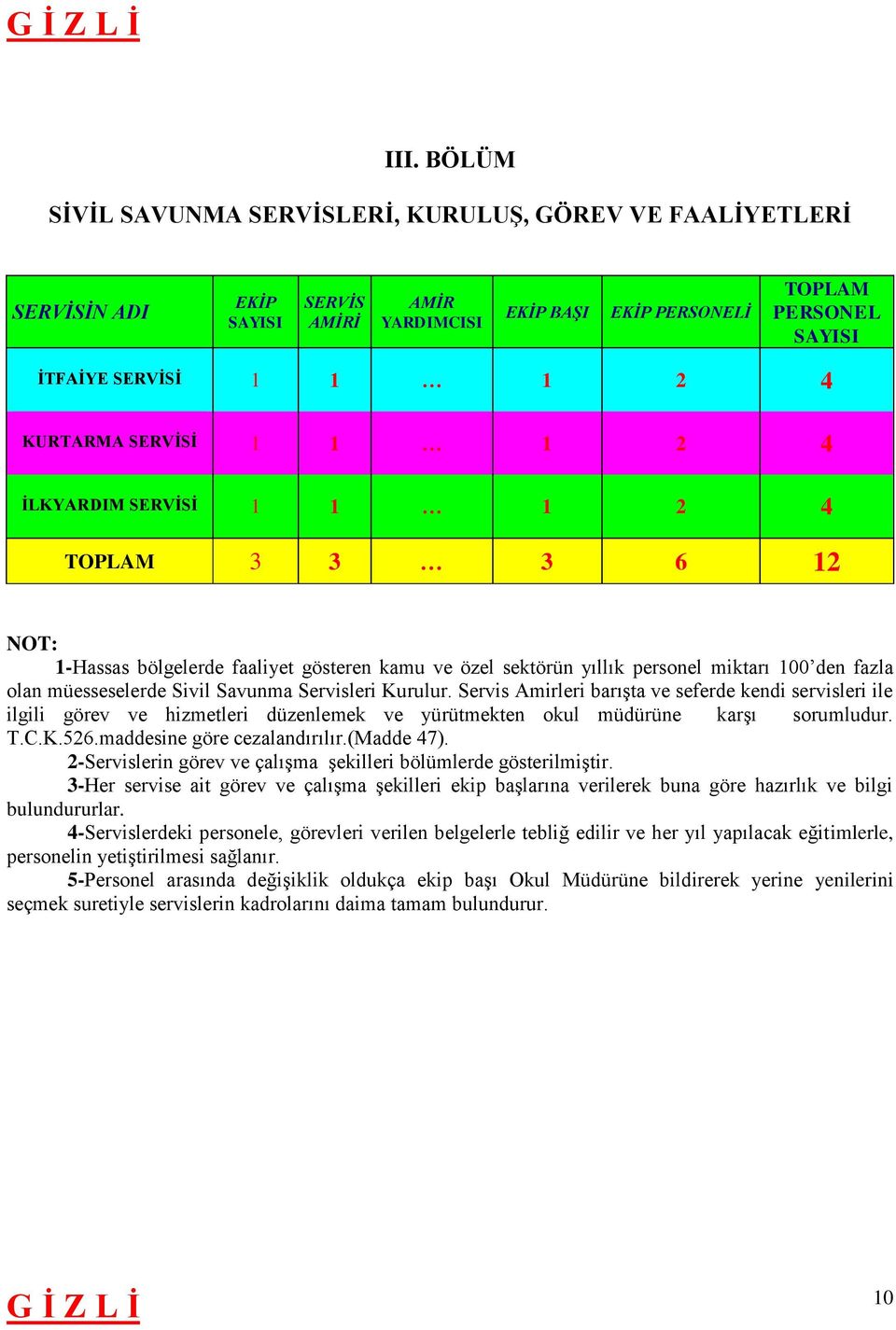 G İ Z L İ

III. BÖLÜM

SİVİL SAVUNMA SERVİSLERİ, KURULUŞ, GÖREV VE FAALİYETLERİ

| SERVİSİN ADI | EKİP SAYISI | SERVİS AMİRİ | AMİR YARDIMCISI | EKİP BAŞI | EKİP PERSONELİ | TOPLAM PERSONEL SAYISI |
|---|---|---|---|---|---|---|
| İTFAİYE SERVİSİ | 1 | 1 | … | 1 | 2 | 4 |
| KURTARMA SERVİSİ | 1 | 1 | … | 1 | 2 | 4 |
| İLKYARDIM SERVİSİ | 1 | 1 | … | 1 | 2 | 4 |
| TOPLAM | 3 | 3 | … | 3 | 6 | 12 |

NOT:
1-Hassas bölgelerde faaliyet gösteren kamu ve özel sektörün yıllık personel miktarı 100'den fazla olan müesseselerde Sivil Savunma Servisleri Kurulur. Servis Amirleri barışta ve seferde kendi servisleri ile ilgili görev ve hizmetleri düzenlemek ve yürütmekten okul müdürüne karşı sorumludur. T.C.K.526.maddesine göre cezalandırılır.(Madde 47).
2-Servislerin görev ve çalışma şekilleri bölümlerde gösterilmiştir.
3-Her servise ait görev ve çalışma şekilleri ekip başlarına verilerek buna göre hazırlık ve bilgi bulundururlar.
4-Servislerdeki personele, görevleri verilen belgelerle tebliğ edilir ve her yıl yapılacak eğitimlerle, personelin yetiştirilmesi sağlanır.
5-Personel arasında değişiklik oldukça ekip başı Okul Müdürüne bildirerek yerine yenilerini seçmek suretiyle servislerin kadrolarını daima tamam bulundurur.

G İ Z L İ

10